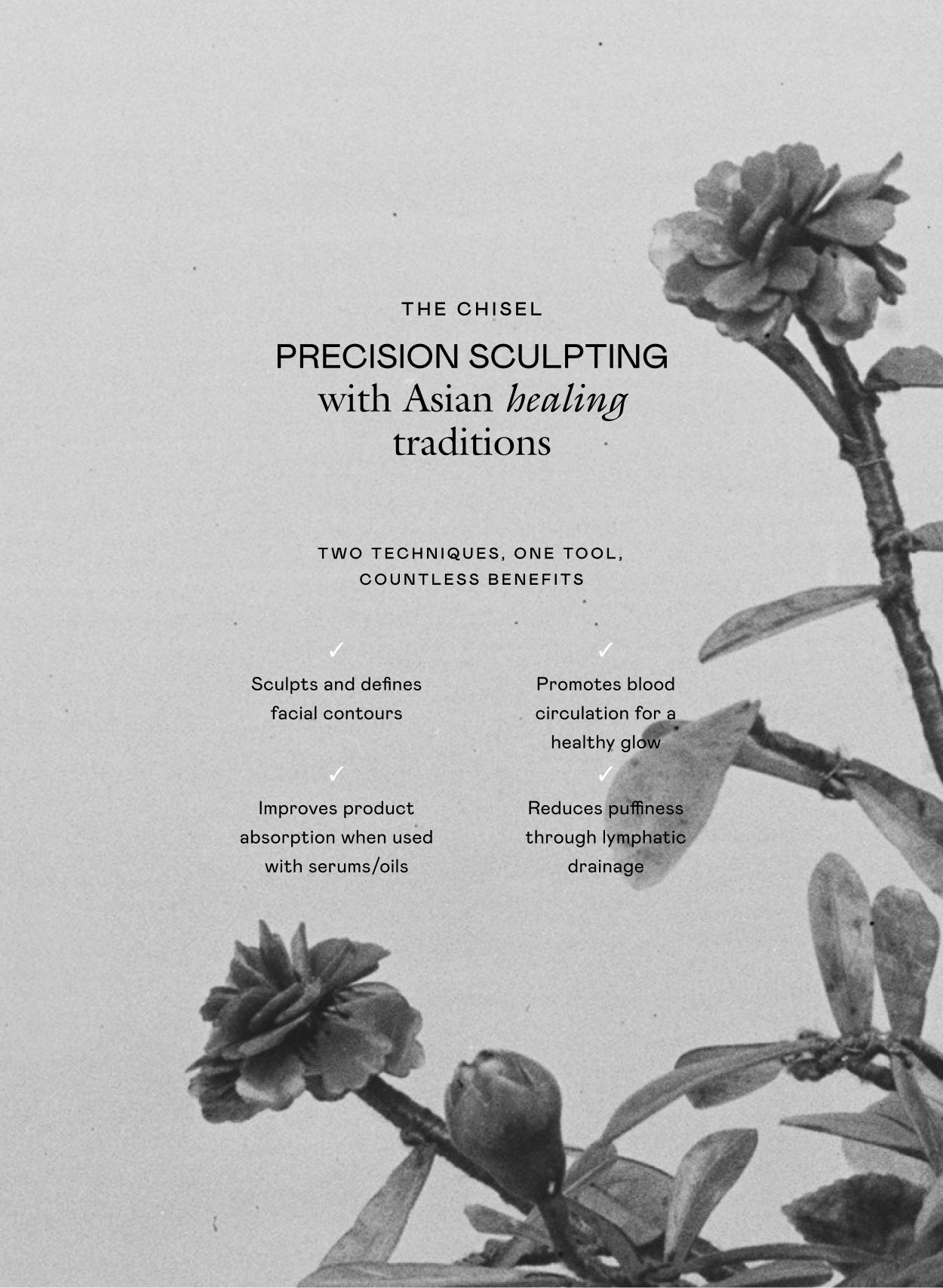 THE CHISEL

PRECISION SCULPTING
with Asian healing
traditions

TWO TECHNIQUES, ONE TOOL,
COUNTLESS BENEFITS

✓
Sculpts and defines facial contours

✓
Improves product absorption when used with serums/oils

✓
Promotes blood circulation for a healthy glow

✓
Reduces puffiness through lymphatic drainage